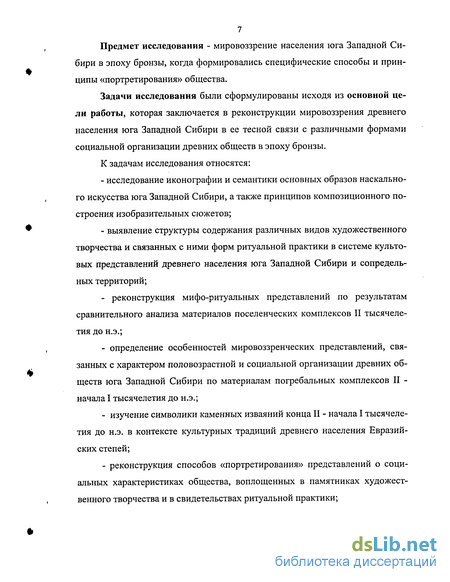 7

Предмет исследования - мировоззрение населения юга Западной Сибири в эпоху бронзы, когда формировались специфические способы и принципы «портретирования» общества.

Задачи исследования были сформулированы исходя из основной цели работы, которая заключается в реконструкции мировоззрения древнего населения юга Западной Сибири в ее тесной связи с различными формами социальной организации древних обществ в эпоху бронзы.

К задачам исследования относятся:

- исследование иконографии и семантики основных образов наскального искусства юга Западной Сибири, а также принципов композиционного построения изобразительных сюжетов;

- выявление структуры содержания различных видов художественного творчества и связанных с ними форм ритуальной практики в системе культовых представлений древнего населения юга Западной Сибири и сопредельных территорий;

- реконструкция мифо-ритуальных представлений по результатам сравнительного анализа материалов поселенческих комплексов II тысячелетия до н.э.;

- определение особенностей мировоззренческих представлений, связанных с характером половозрастной и социальной организации древних обществ юга Западной Сибири по материалам погребальных комплексов II - начала I тысячелетия до н.э.;

- изучение символики каменных изваяний конца II - начала I тысячелетия до н.э. в контексте культурных традиций древнего населения Евразийских степей;

- реконструкция способов «портретирования» представлений о социальных характеристиках общества, воплощенных в памятниках художественного творчества и в свидетельствах ритуальной практики;

dsLib.net
библиотека диссертаций